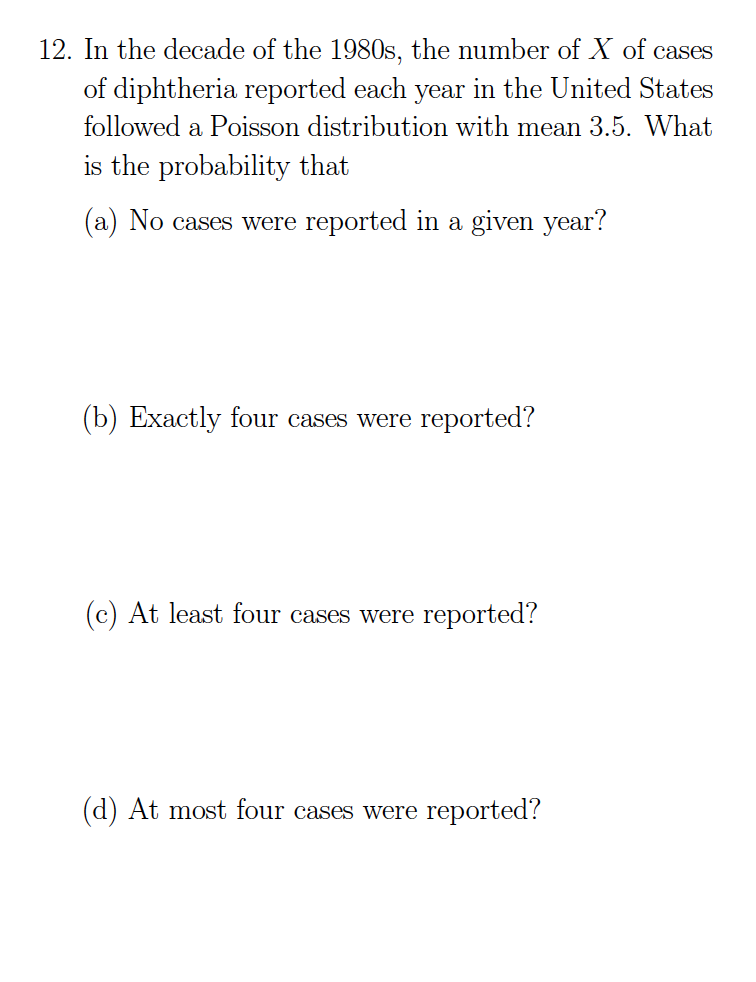 12. In the decade of the 1980s, the number of $X$ of cases of diphtheria reported each year in the United States followed a Poisson distribution with mean 3.5. What is the probability that

(a) No cases were reported in a given year?

(b) Exactly four cases were reported?

(c) At least four cases were reported?

(d) At most four cases were reported?